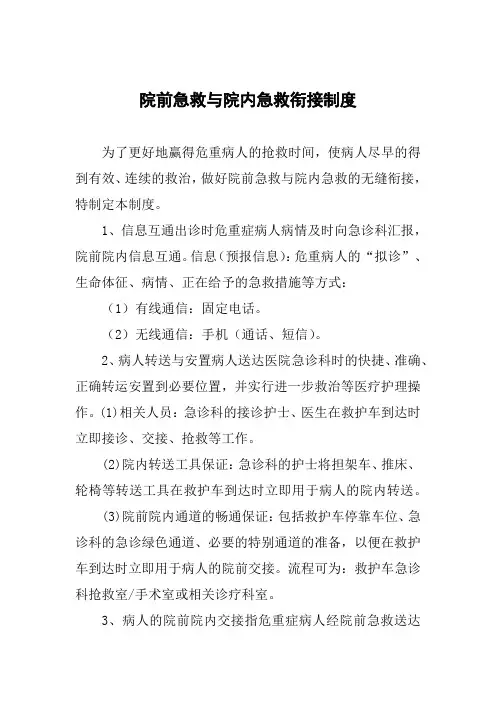 院前急救与院内急救衔接制度

为了更好地赢得危重病人的抢救时间，使病人尽早的得到有效、连续的救治，做好院前急救与院内急救的无缝衔接，特制定本制度。

1、信息互通出诊时危重症病人病情及时向急诊科汇报，院前院内信息互通。信息（预报信息）：危重病人的“拟诊”、生命体征、病情、正在给予的急救措施等方式：

（1）有线通信：固定电话。

（2）无线通信：手机（通话、短信）。

2、病人转送与安置病人送达医院急诊科时的快捷、准确、正确转运安置到必要位置，并实行进一步救治等医疗护理操作。(1)相关人员：急诊科的接诊护士、医生在救护车到达时立即接诊、交接、抢救等工作。

(2)院内转送工具保证：急诊科的护士将担架车、推床、轮椅等转送工具在救护车到达时立即用于病人的院内转送。

(3)院前院内通道的畅通保证：包括救护车停靠车位、急诊科的急诊绿色通道、必要的特别通道的准备，以便在救护车到达时立即用于病人的院前交接。流程可为：救护车急诊科抢救室/手术室或相关诊疗科室。

3、病人的院前院内交接指危重症病人经院前急救送达